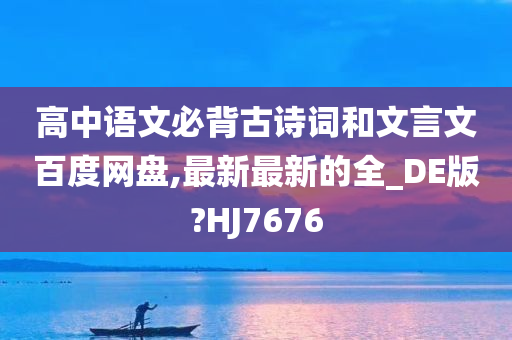 高中语文必背古诗词和文言文百度网盘,最新最新的全_DE版?HJ7676